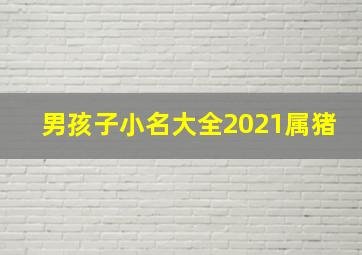 男孩子小名大全2021属猪